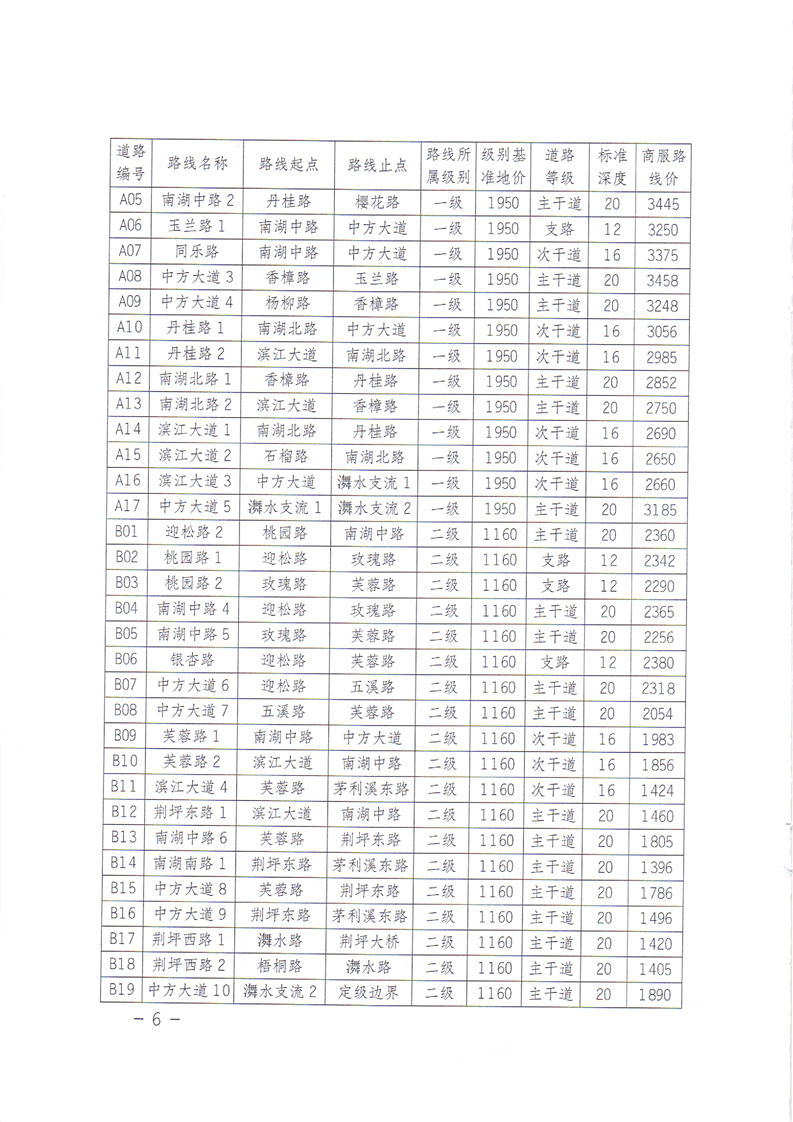 | 道路编号 | 路线名称 | 路线起点 | 路线止点 | 路线所属级别 | 级别基准地价 | 道路等级 | 标准深度 | 商服路线价 |
|---|---|---|---|---|---|---|---|---|
| A05 | 南湖中路 2 | 丹桂路 | 樱花路 | 一级 | 1950 | 主干道 | 20 | 3445 |
| A06 | 玉兰路 1 | 南湖中路 | 中方大道 | 一级 | 1950 | 支路 | 12 | 3250 |
| A07 | 同乐路 | 南湖中路 | 中方大道 | 一级 | 1950 | 次干道 | 16 | 3375 |
| A08 | 中方大道 3 | 香樟路 | 玉兰路 | 一级 | 1950 | 主干道 | 20 | 3458 |
| A09 | 中方大道 4 | 杨柳路 | 香樟路 | 一级 | 1950 | 主干道 | 20 | 3248 |
| A10 | 丹桂路 1 | 南湖北路 | 中方大道 | 一级 | 1950 | 次干道 | 16 | 3056 |
| A11 | 丹桂路 2 | 滨江大道 | 南湖北路 | 一级 | 1950 | 次干道 | 16 | 2985 |
| A12 | 南湖北路 1 | 香樟路 | 丹桂路 | 一级 | 1950 | 主干道 | 20 | 2852 |
| A13 | 南湖北路 2 | 滨江大道 | 香樟路 | 一级 | 1950 | 主干道 | 20 | 2750 |
| A14 | 滨江大道 1 | 南湖北路 | 丹桂路 | 一级 | 1950 | 次干道 | 16 | 2690 |
| A15 | 滨江大道 2 | 石榴路 | 南湖北路 | 一级 | 1950 | 次干道 | 16 | 2650 |
| A16 | 滨江大道 3 | 中方大道 | 㵲水支流 1 | 一级 | 1950 | 次干道 | 16 | 2660 |
| A17 | 中方大道 5 | 㵲水支流 1 | 㵲水支流 2 | 一级 | 1950 | 主干道 | 20 | 3185 |
| B01 | 迎松路 2 | 桃园路 | 南湖中路 | 二级 | 1160 | 主干道 | 20 | 2360 |
| B02 | 桃园路 1 | 迎松路 | 玫瑰路 | 二级 | 1160 | 支路 | 12 | 2342 |
| B03 | 桃园路 2 | 玫瑰路 | 芙蓉路 | 二级 | 1160 | 支路 | 12 | 2290 |
| B04 | 南湖中路 4 | 迎松路 | 玫瑰路 | 二级 | 1160 | 主干道 | 20 | 2365 |
| B05 | 南湖中路 5 | 玫瑰路 | 芙蓉路 | 二级 | 1160 | 主干道 | 20 | 2256 |
| B06 | 银杏路 | 迎松路 | 芙蓉路 | 二级 | 1160 | 支路 | 12 | 2380 |
| B07 | 中方大道 6 | 迎松路 | 五溪路 | 二级 | 1160 | 主干道 | 20 | 2318 |
| B08 | 中方大道 7 | 五溪路 | 芙蓉路 | 二级 | 1160 | 主干道 | 20 | 2054 |
| B09 | 芙蓉路 1 | 南湖中路 | 中方大道 | 二级 | 1160 | 次干道 | 16 | 1983 |
| B10 | 芙蓉路 2 | 滨江大道 | 南湖中路 | 二级 | 1160 | 次干道 | 16 | 1856 |
| B11 | 滨江大道 4 | 芙蓉路 | 茅利溪东路 | 二级 | 1160 | 次干道 | 16 | 1424 |
| B12 | 荆坪东路 1 | 滨江大道 | 南湖中路 | 二级 | 1160 | 主干道 | 20 | 1460 |
| B13 | 南湖中路 6 | 芙蓉路 | 荆坪东路 | 二级 | 1160 | 主干道 | 20 | 1805 |
| B14 | 南湖南路 1 | 荆坪东路 | 茅利溪东路 | 二级 | 1160 | 主干道 | 20 | 1396 |
| B15 | 中方大道 8 | 芙蓉路 | 荆坪东路 | 二级 | 1160 | 主干道 | 20 | 1786 |
| B16 | 中方大道 9 | 荆坪东路 | 茅利溪东路 | 二级 | 1160 | 主干道 | 20 | 1496 |
| B17 | 荆坪西路 1 | 㵲水路 | 荆坪大桥 | 二级 | 1160 | 主干道 | 20 | 1420 |
| B18 | 荆坪西路 2 | 梧桐路 | 㵲水路 | 二级 | 1160 | 主干道 | 20 | 1405 |
| B19 | 中方大道 10 | 㵲水支流 2 | 定级边界 | 二级 | 1160 | 主干道 | 20 | 1890 |

— 6 —